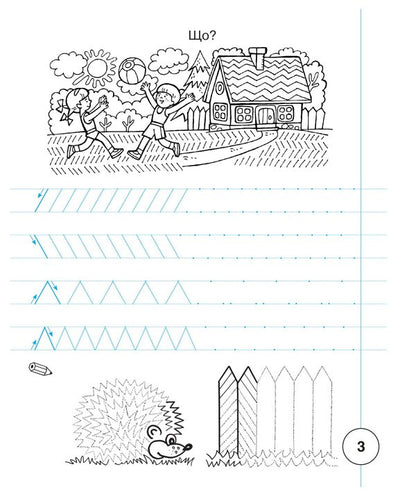 Що?

3